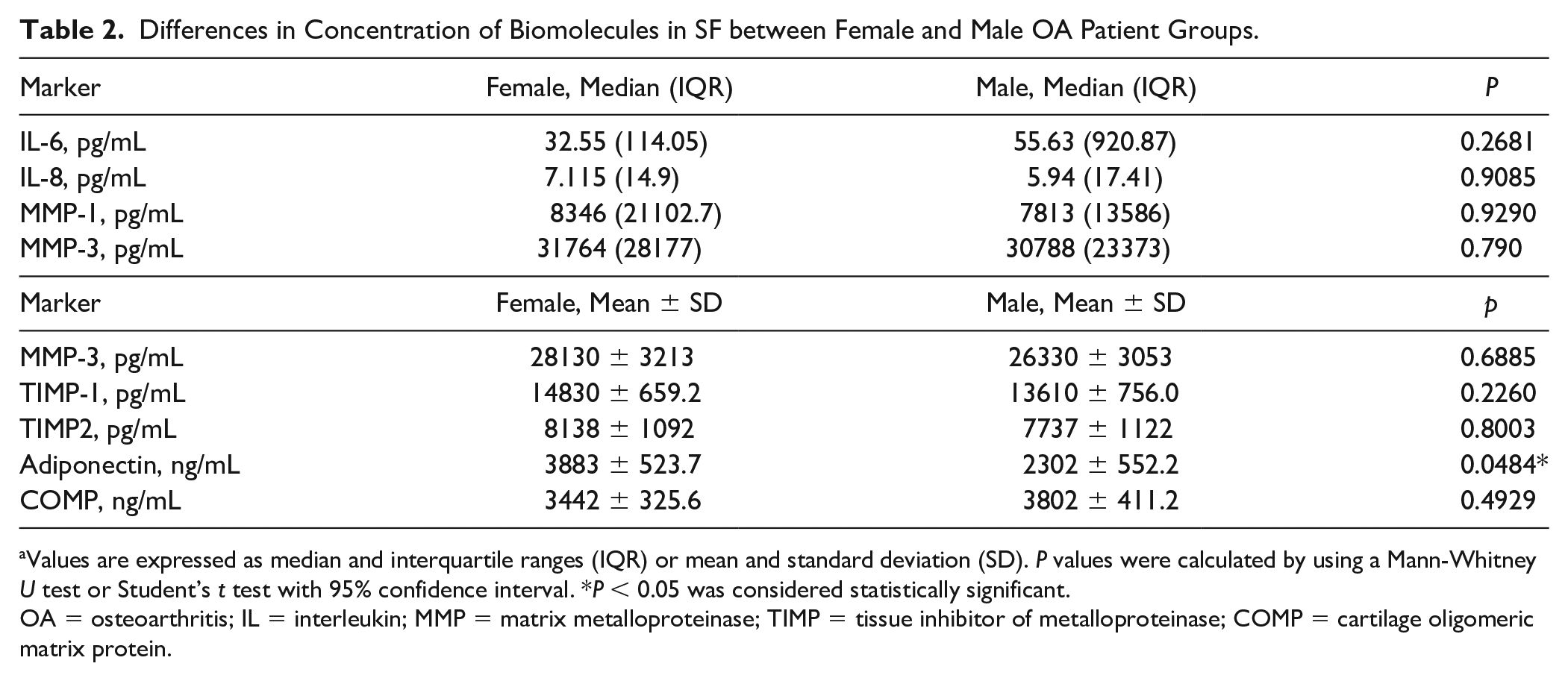 Table 2. Differences in Concentration of Biomolecules in SF between Female and Male OA Patient Groups.

| Marker | Female, Median (IQR) | Male, Median (IQR) | P |
|---|---|---|---|
| IL-6, pg/mL | 32.55 (114.05) | 55.63 (920.87) | 0.2681 |
| IL-8, pg/mL | 7.115 (14.9) | 5.94 (17.41) | 0.9085 |
| MMP-1, pg/mL | 8346 (21102.7) | 7813 (13586) | 0.9290 |
| MMP-3, pg/mL | 31764 (28177) | 30788 (23373) | 0.790 |
| Marker | Female, Mean ± SD | Male, Mean ± SD | p |
| MMP-3, pg/mL | 28130 ± 3213 | 26330 ± 3053 | 0.6885 |
| TIMP-1, pg/mL | 14830 ± 659.2 | 13610 ± 756.0 | 0.2260 |
| TIMP2, pg/mL | 8138 ± 1092 | 7737 ± 1122 | 0.8003 |
| Adiponectin, ng/mL | 3883 ± 523.7 | 2302 ± 552.2 | 0.0484* |
| COMP, ng/mL | 3442 ± 325.6 | 3802 ± 411.2 | 0.4929 |

$^{a}$Values are expressed as median and interquartile ranges (IQR) or mean and standard deviation (SD). P values were calculated by using a Mann-Whitney U test or Student's t test with 95% confidence interval. *P < 0.05 was considered statistically significant.
OA = osteoarthritis; IL = interleukin; MMP = matrix metalloproteinase; TIMP = tissue inhibitor of metalloproteinase; COMP = cartilage oligomeric matrix protein.